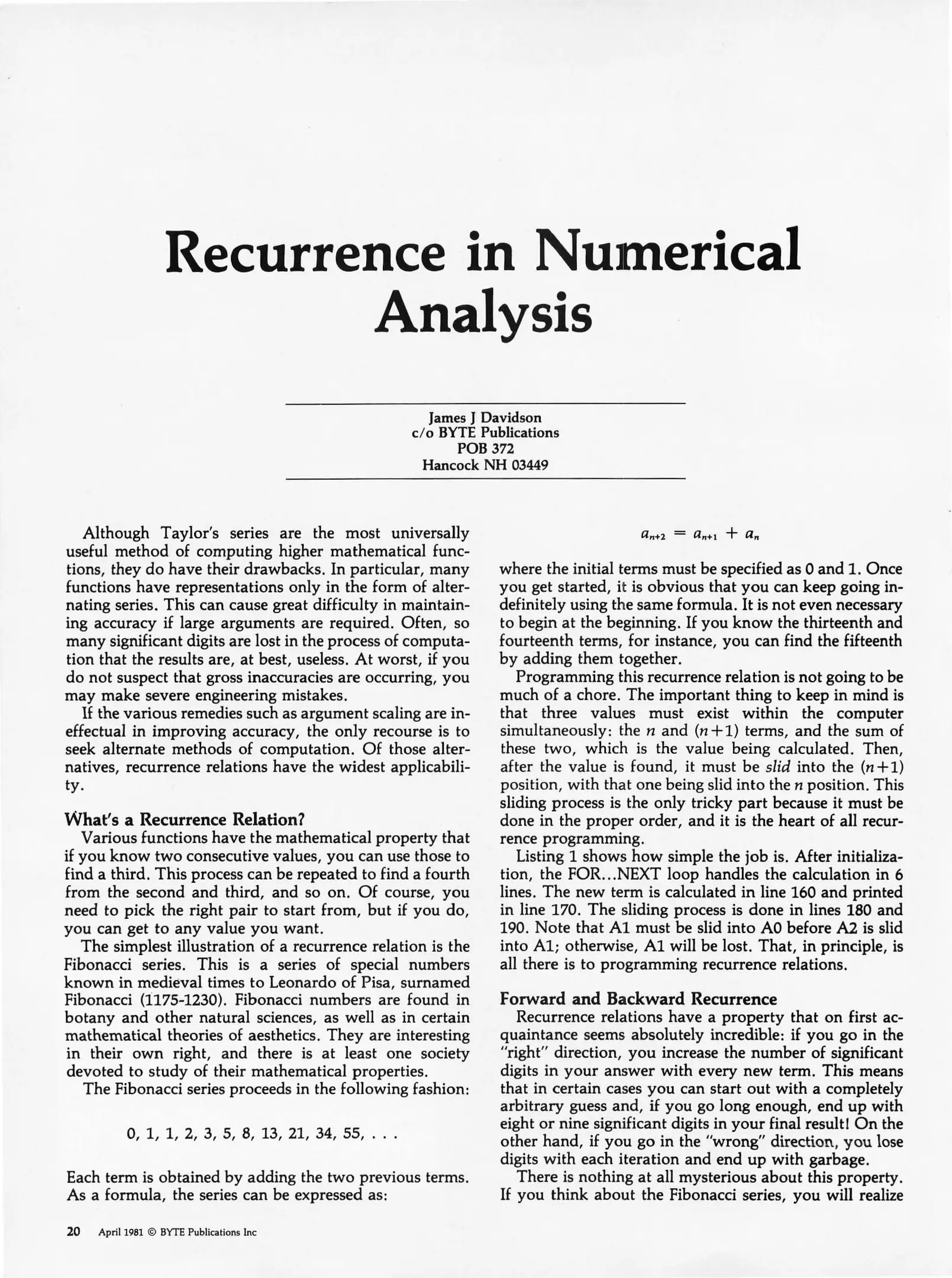 Recurrence in Numerical Analysis

James J Davidson
c/o BYTE Publications
POB 372
Hancock NH 03449

Although Taylor's series are the most universally useful method of computing higher mathematical functions, they do have their drawbacks. In particular, many functions have representations only in the form of alternating series. This can cause great difficulty in maintaining accuracy if large arguments are required. Often, so many significant digits are lost in the process of computation that the results are, at best, useless. At worst, if you do not suspect that gross inaccuracies are occurring, you may make severe engineering mistakes.

If the various remedies such as argument scaling are ineffectual in improving accuracy, the only recourse is to seek alternate methods of computation. Of those alternatives, recurrence relations have the widest applicability.

What's a Recurrence Relation?

Various functions have the mathematical property that if you know two consecutive values, you can use those to find a third. This process can be repeated to find a fourth from the second and third, and so on. Of course, you need to pick the right pair to start from, but if you do, you can get to any value you want.

The simplest illustration of a recurrence relation is the Fibonacci series. This is a series of special numbers known in medieval times to Leonardo of Pisa, surnamed Fibonacci (1175-1230). Fibonacci numbers are found in botany and other natural sciences, as well as in certain mathematical theories of aesthetics. They are interesting in their own right, and there is at least one society devoted to study of their mathematical properties.

The Fibonacci series proceeds in the following fashion:

0, 1, 1, 2, 3, 5, 8, 13, 21, 34, 55, . . .

Each term is obtained by adding the two previous terms. As a formula, the series can be expressed as:

$a_{n+2} = a_{n+1} + a_n$

where the initial terms must be specified as 0 and 1. Once you get started, it is obvious that you can keep going indefinitely using the same formula. It is not even necessary to begin at the beginning. If you know the thirteenth and fourteenth terms, for instance, you can find the fifteenth by adding them together.

Programming this recurrence relation is not going to be much of a chore. The important thing to keep in mind is that three values must exist within the computer simultaneously: the $n$ and $(n+1)$ terms, and the sum of these two, which is the value being calculated. Then, after the value is found, it must be slid into the $(n+1)$ position, with that one being slid into the $n$ position. This sliding process is the only tricky part because it must be done in the proper order, and it is the heart of all recurrence programming.

Listing 1 shows how simple the job is. After initialization, the FOR...NEXT loop handles the calculation in 6 lines. The new term is calculated in line 160 and printed in line 170. The sliding process is done in lines 180 and 190. Note that A1 must be slid into A0 before A2 is slid into A1; otherwise, A1 will be lost. That, in principle, is all there is to programming recurrence relations.

Forward and Backward Recurrence

Recurrence relations have a property that on first acquaintance seems absolutely incredible: if you go in the "right" direction, you increase the number of significant digits in your answer with every new term. This means that in certain cases you can start out with a completely arbitrary guess and, if you go long enough, end up with eight or nine significant digits in your final result! On the other hand, if you go in the "wrong" direction, you lose digits with each iteration and end up with garbage.

There is nothing at all mysterious about this property. If you think about the Fibonacci series, you will realize

20 April 1981 © BYTE Publications Inc